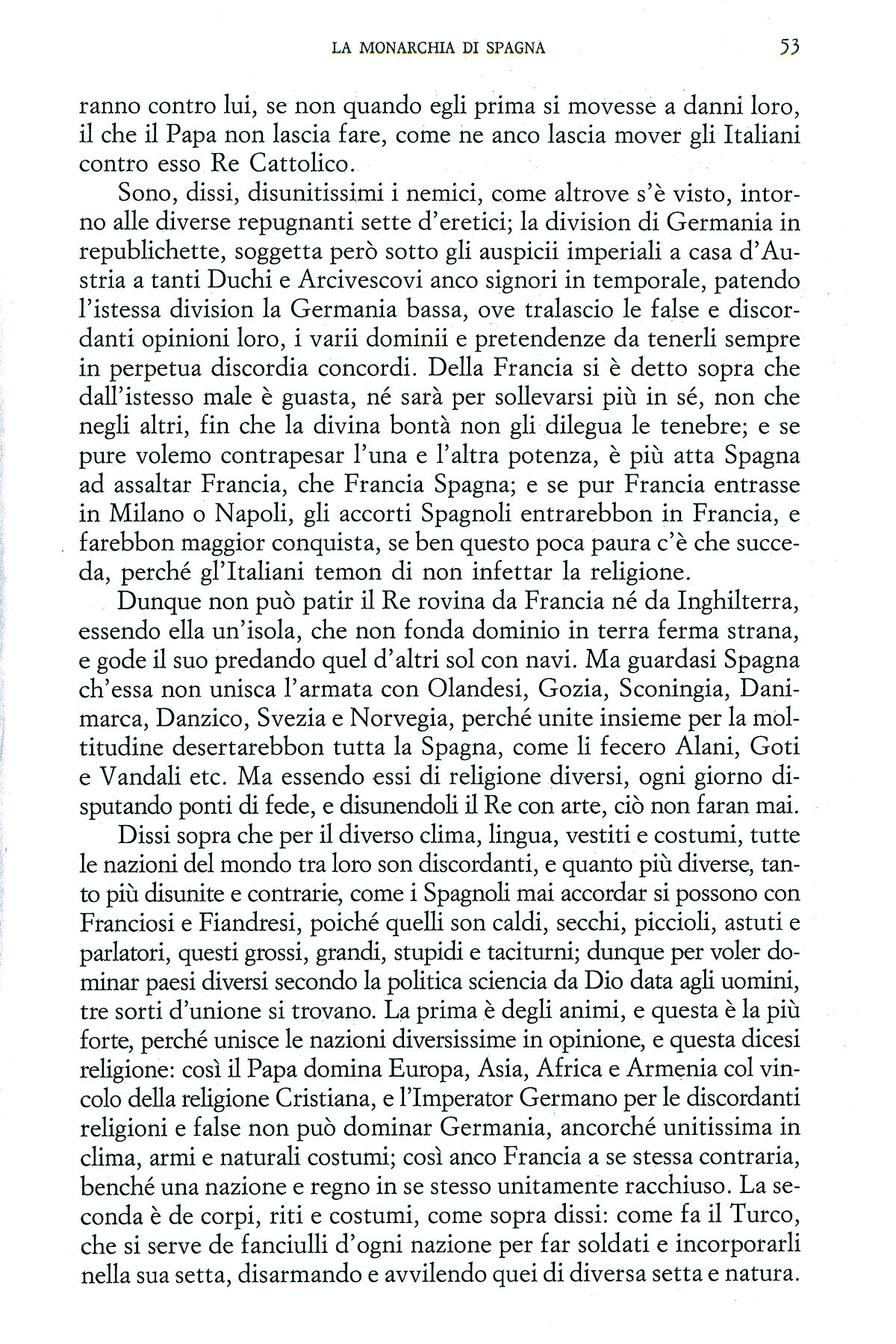 LA MONARCHIA DI SPAGNA 53

ranno contro lui, se non quando egli prima si movesse a danni loro, il che il Papa non lascia fare, come ne anco lascia mover gli Italiani contro esso Re Cattolico.

Sono, dissi, disunitissimi i nemici, come altrove s'è visto, intorno alle diverse repugnanti sette d'eretici; la division di Germania in republichette, soggetta però sotto gli auspicii imperiali a casa d'Austria a tanti Duchi e Arcivescovi anco signori in temporale, patendo l'istessa division la Germania bassa, ove tralascio le false e discordanti opinioni loro, i varii dominii e pretendenze da tenerli sempre in perpetua discordia concordi. Della Francia si è detto sopra che dall'istesso male è guasta, né sarà per sollevarsi più in sé, non che negli altri, fin che la divina bontà non gli dilegua le tenebre; e se pure volemo contrapesar l'una e l'altra potenza, è più atta Spagna ad assaltar Francia, che Francia Spagna; e se pur Francia entrasse in Milano o Napoli, gli accorti Spagnoli entrarebbon in Francia, e farebbon maggior conquista, se ben questo poca paura c'è che succeda, perché gl'Italiani temon di non infettar la religione.

Dunque non può patir il Re rovina da Francia né da Inghilterra, essendo ella un'isola, che non fonda dominio in terra ferma strana, e gode il suo predando quel d'altri sol con navi. Ma guardasi Spagna ch'essa non unisca l'armata con Olandesi, Gozia, Sconingia, Danimarca, Danzico, Svezia e Norvegia, perché unite insieme per la moltitudine desertarebbon tutta la Spagna, come li fecero Alani, Goti e Vandali etc. Ma essendo essi di religione diversi, ogni giorno disputando ponti di fede, e disunendoli il Re con arte, ciò non faran mai.

Dissi sopra che per il diverso clima, lingua, vestiti e costumi, tutte le nazioni del mondo tra loro son discordanti, e quanto più diverse, tanto più disunite e contrarie, come i Spagnoli mai accordar si possono con Franciosi e Fiandresi, poiché quelli son caldi, secchi, piccioli, astuti e parlatori, questi grossi, grandi, stupidi e taciturni; dunque per voler dominar paesi diversi secondo la politica sciencia da Dio data agli uomini, tre sorti d'unione si trovano. La prima è degli animi, e questa è la più forte, perché unisce le nazioni diversissime in opinione, e questa dicesi religione: così il Papa domina Europa, Asia, Africa e Armenia col vincolo della religione Cristiana, e l'Imperator Germano per le discordanti religioni e false non può dominar Germania, ancorché unitissima in clima, armi e naturali costumi; così anco Francia a se stessa contraria, benché una nazione e regno in se stesso unitamente racchiuso. La seconda è de corpi, riti e costumi, come sopra dissi: come fa il Turco, che si serve de fanciulli d'ogni nazione per far soldati e incorporarli nella sua setta, disarmando e avvilendo quei di diversa setta e natura.